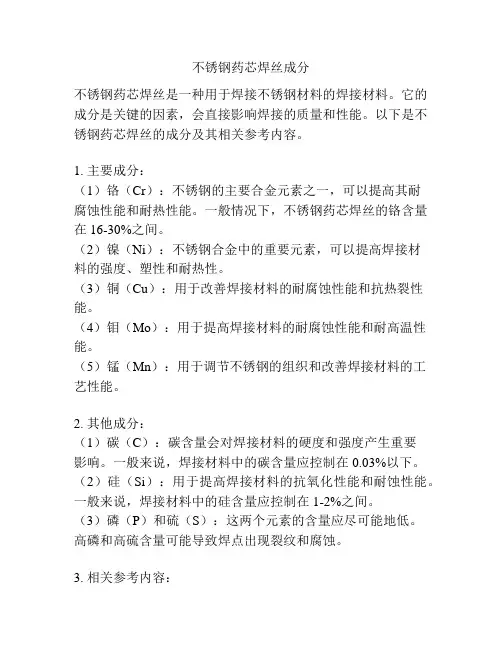 不锈钢药芯焊丝成分

不锈钢药芯焊丝是一种用于焊接不锈钢材料的焊接材料。它的成分是关键的因素，会直接影响焊接的质量和性能。以下是不锈钢药芯焊丝的成分及其相关参考内容。

1. 主要成分：
（1）铬（Cr）：不锈钢的主要合金元素之一，可以提高其耐腐蚀性能和耐热性能。一般情况下，不锈钢药芯焊丝的铬含量在 16-30%之间。
（2）镍（Ni）：不锈钢合金中的重要元素，可以提高焊接材料的强度、塑性和耐热性。
（3）铜（Cu）：用于改善焊接材料的耐腐蚀性能和抗热裂性能。
（4）钼（Mo）：用于提高焊接材料的耐腐蚀性能和耐高温性能。
（5）锰（Mn）：用于调节不锈钢的组织和改善焊接材料的工艺性能。

2. 其他成分：
（1）碳（C）：碳含量会对焊接材料的硬度和强度产生重要影响。一般来说，焊接材料中的碳含量应控制在 0.03%以下。
（2）硅（Si）：用于提高焊接材料的抗氧化性能和耐蚀性能。一般来说，焊接材料中的硅含量应控制在 1-2%之间。
（3）磷（P）和硫（S）：这两个元素的含量应尽可能地低。高磷和高硫含量可能导致焊点出现裂纹和腐蚀。

3. 相关参考内容：